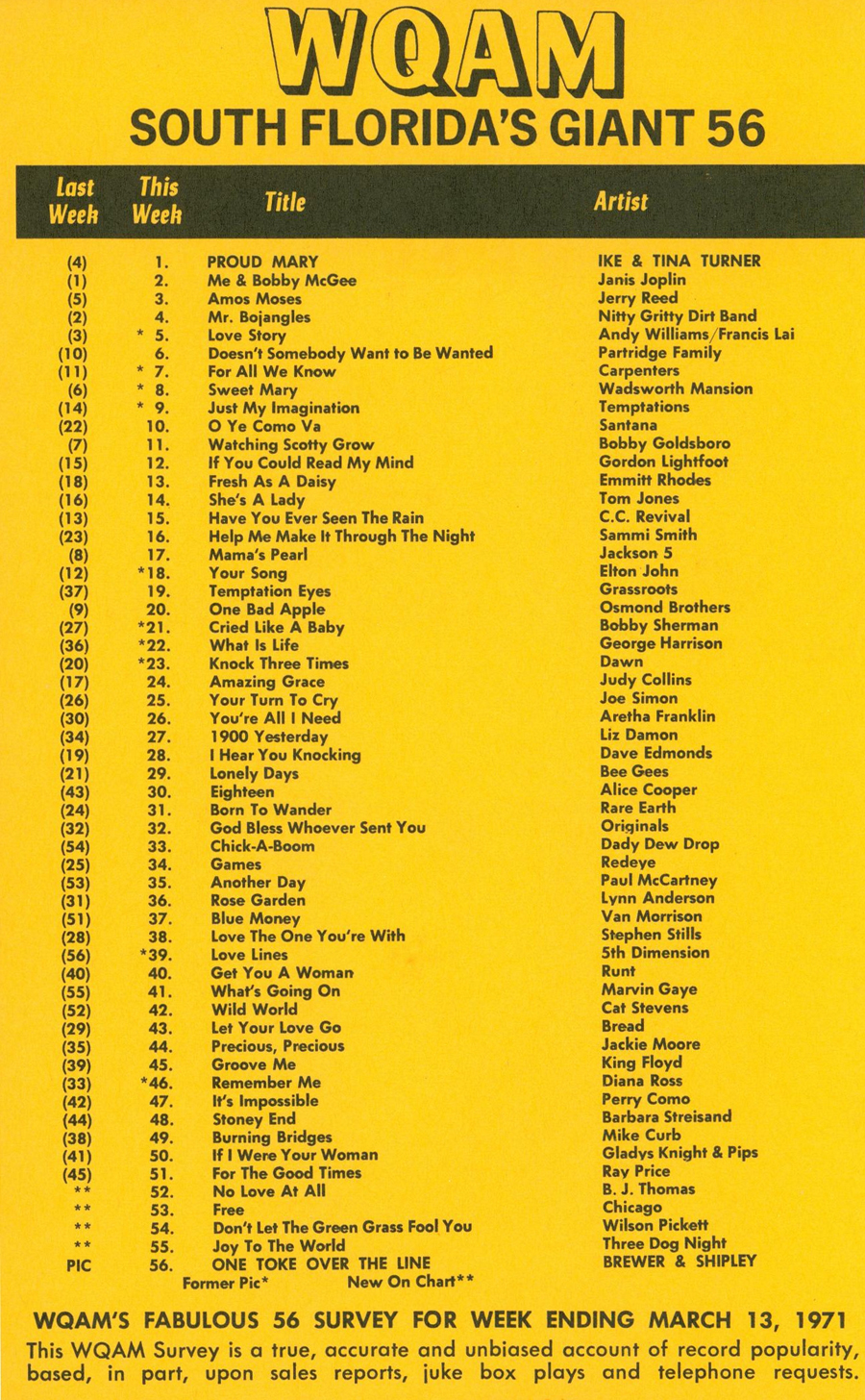 WQAM
SOUTH FLORIDA'S GIANT 56

| Last Week | This Week | Title | Artist |
|---|---|---|---|
| (4) | 1. | PROUD MARY | IKE & TINA TURNER |
| (1) | 2. | Me & Bobby McGee | Janis Joplin |
| (5) | 3. | Amos Moses | Jerry Reed |
| (2) | 4. | Mr. Bojangles | Nitty Gritty Dirt Band |
| (3) | * 5. | Love Story | Andy Williams/Francis Lai |
| (10) | 6. | Doesn't Somebody Want to Be Wanted | Partridge Family |
| (11) | * 7. | For All We Know | Carpenters |
| (6) | * 8. | Sweet Mary | Wadsworth Mansion |
| (14) | * 9. | Just My Imagination | Temptations |
| (22) | 10. | O Ye Como Va | Santana |
| (7) | 11. | Watching Scotty Grow | Bobby Goldsboro |
| (15) | 12. | If You Could Read My Mind | Gordon Lightfoot |
| (18) | 13. | Fresh As A Daisy | Emmitt Rhodes |
| (16) | 14. | She's A Lady | Tom Jones |
| (13) | 15. | Have You Ever Seen The Rain | C.C. Revival |
| (23) | 16. | Help Me Make It Through The Night | Sammi Smith |
| (8) | 17. | Mama's Pearl | Jackson 5 |
| (12) | *18. | Your Song | Elton John |
| (37) | 19. | Temptation Eyes | Grassroots |
| (9) | 20. | One Bad Apple | Osmond Brothers |
| (27) | *21. | Cried Like A Baby | Bobby Sherman |
| (36) | *22. | What Is Life | George Harrison |
| (20) | *23. | Knock Three Times | Dawn |
| (17) | 24. | Amazing Grace | Judy Collins |
| (26) | 25. | Your Turn To Cry | Joe Simon |
| (30) | 26. | You're All I Need | Aretha Franklin |
| (34) | 27. | 1900 Yesterday | Liz Damon |
| (19) | 28. | I Hear You Knocking | Dave Edmonds |
| (21) | 29. | Lonely Days | Bee Gees |
| (43) | 30. | Eighteen | Alice Cooper |
| (24) | 31. | Born To Wander | Rare Earth |
| (32) | 32. | God Bless Whoever Sent You | Originals |
| (54) | 33. | Chick-A-Boom | Dady Dew Drop |
| (25) | 34. | Games | Redeye |
| (53) | 35. | Another Day | Paul McCartney |
| (31) | 36. | Rose Garden | Lynn Anderson |
| (51) | 37. | Blue Money | Van Morrison |
| (28) | 38. | Love The One You're With | Stephen Stills |
| (56) | *39. | Love Lines | 5th Dimension |
| (40) | 40. | Get You A Woman | Runt |
| (55) | 41. | What's Going On | Marvin Gaye |
| (52) | 42. | Wild World | Cat Stevens |
| (29) | 43. | Let Your Love Go | Bread |
| (35) | 44. | Precious, Precious | Jackie Moore |
| (39) | 45. | Groove Me | King Floyd |
| (33) | *46. | Remember Me | Diana Ross |
| (42) | 47. | It's Impossible | Perry Como |
| (44) | 48. | Stoney End | Barbara Streisand |
| (38) | 49. | Burning Bridges | Mike Curb |
| (41) | 50. | If I Were Your Woman | Gladys Knight & Pips |
| (45) | 51. | For The Good Times | Ray Price |
| ** | 52. | No Love At All | B. J. Thomas |
| ** | 53. | Free | Chicago |
| ** | 54. | Don't Let The Green Grass Fool You | Wilson Pickett |
| ** | 55. | Joy To The World | Three Dog Night |
| PIC | 56. | ONE TOKE OVER THE LINE | BREWER & SHIPLEY |

Former Pic* New On Chart**

WQAM'S FABULOUS 56 SURVEY FOR WEEK ENDING MARCH 13, 1971
This WQAM Survey is a true, accurate and unbiased account of record popularity, based, in part, upon sales reports, juke box plays and telephone requests.